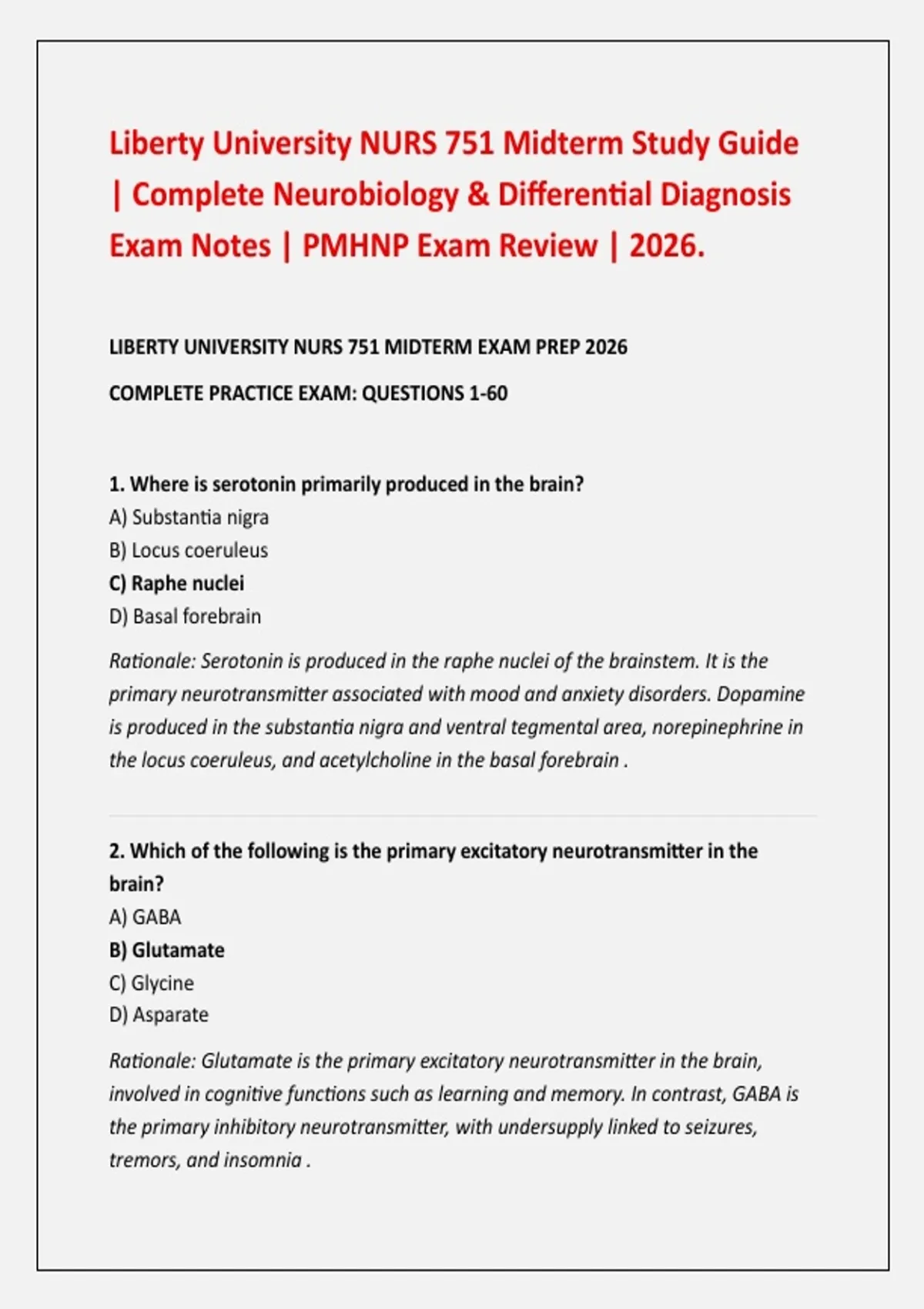 Liberty University NURS 751 Midterm Study Guide | Complete Neurobiology & Differential Diagnosis Exam Notes | PMHNP Exam Review | 2026.

LIBERTY UNIVERSITY NURS 751 MIDTERM EXAM PREP 2026

COMPLETE PRACTICE EXAM: QUESTIONS 1-60

1. Where is serotonin primarily produced in the brain?
A) Substantia nigra
B) Locus coeruleus
C) Raphe nuclei
D) Basal forebrain

Rationale: Serotonin is produced in the raphe nuclei of the brainstem. It is the primary neurotransmitter associated with mood and anxiety disorders. Dopamine is produced in the substantia nigra and ventral tegmental area, norepinephrine in the locus coeruleus, and acetylcholine in the basal forebrain .

2. Which of the following is the primary excitatory neurotransmitter in the brain?
A) GABA
B) Glutamate
C) Glycine
D) Asparate

Rationale: Glutamate is the primary excitatory neurotransmitter in the brain, involved in cognitive functions such as learning and memory. In contrast, GABA is the primary inhibitory neurotransmitter, with undersupply linked to seizures, tremors, and insomnia .